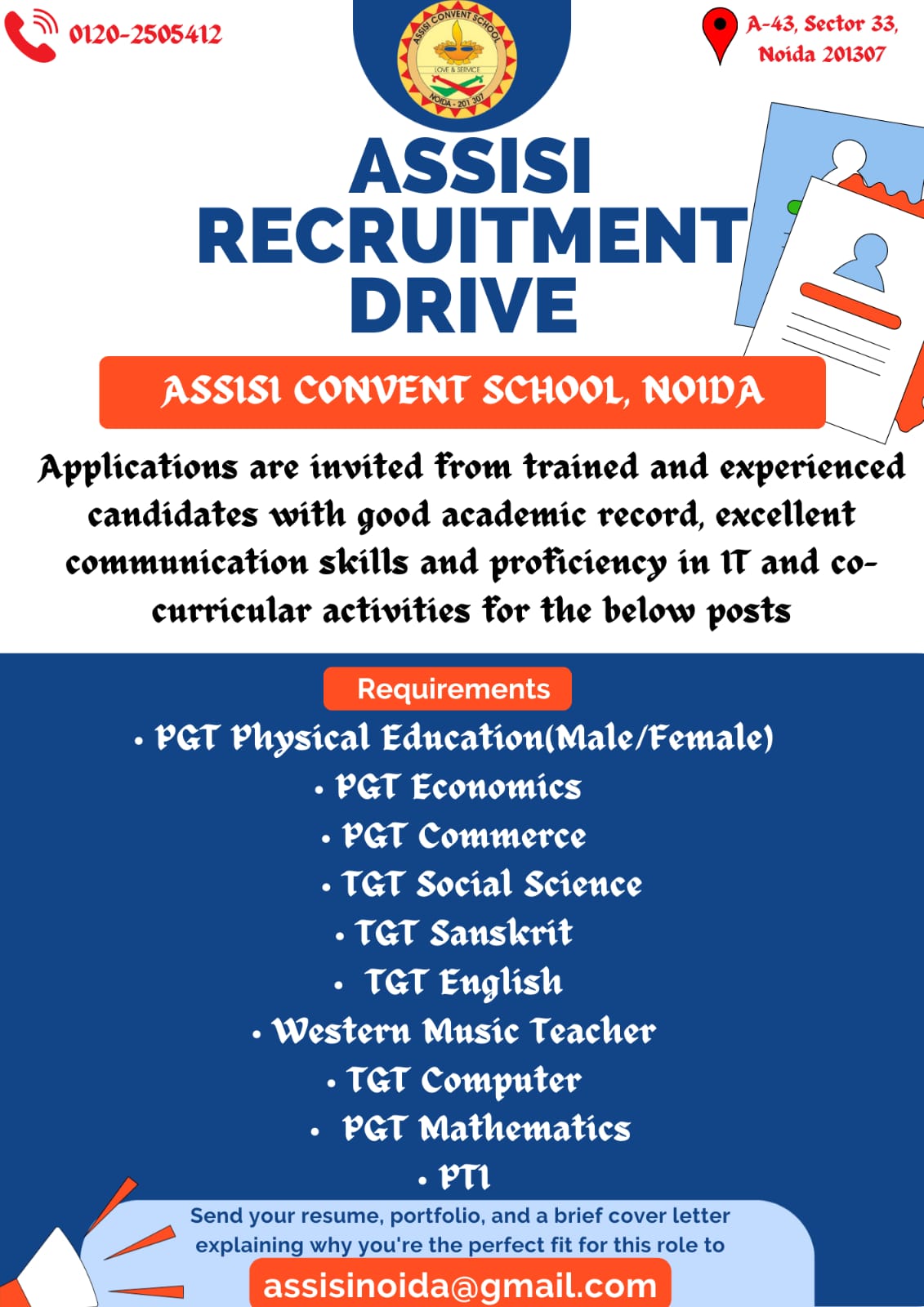 0120-2505412

ASSISI CONVENT SCHOOL
LOVE & SERVICE
NOIDA - 201 307

A-43, Sector 33, Noida 201307

ASSISI RECRUITMENT DRIVE

ASSISI CONVENT SCHOOL, NOIDA

Applications are invited from trained and experienced candidates with good academic record, excellent communication skills and proficiency in IT and co-curricular activities for the below posts

Requirements

• PGT Physical Education(Male/Female)
• PGT Economics
• PGT Commerce
• TGT Social Science
• TGT Sanskrit
• TGT English
• Western Music Teacher
• TGT Computer
• PGT Mathematics
• PTI

Send your resume, portfolio, and a brief cover letter explaining why you're the perfect fit for this role to

assisinoida@gmail.com